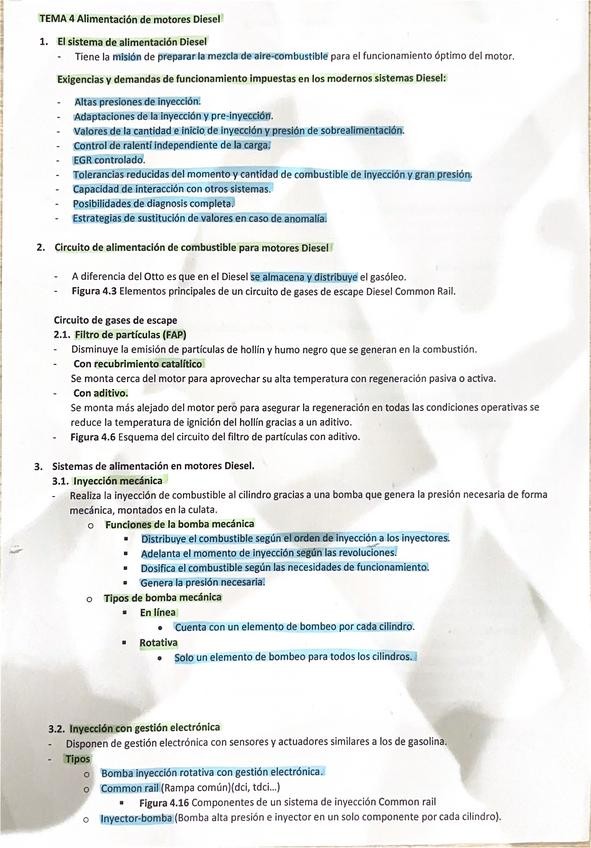 TEMA 4 Alimentación de motores Diesel

1. El sistema de alimentación Diesel
- Tiene la misión de preparar la mezcla de aire-combustible para el funcionamiento óptimo del motor.

Exigencias y demandas de funcionamiento impuestas en los modernos sistemas Diesel:

- Altas presiones de inyección.
- Adaptaciones de la inyección y pre-inyección.
- Valores de la cantidad e inicio de inyección y presión de sobrealimentación.
- Control de ralentí independiente de la carga.
- EGR controlado.
- Tolerancias reducidas del momento y cantidad de combustible de inyección y gran presión.
- Capacidad de interacción con otros sistemas.
- Posibilidades de diagnosis completa.
- Estrategias de sustitución de valores en caso de anomalía.

2. Circuito de alimentación de combustible para motores Diesel

- A diferencia del Otto es que en el Diesel se almacena y distribuye el gasóleo.
- Figura 4.3 Elementos principales de un circuito de gases de escape Diesel Common Rail.

Circuito de gases de escape
2.1. Filtro de partículas (FAP)
- Disminuye la emisión de partículas de hollín y humo negro que se generan en la combustión.
- Con recubrimiento catalítico
Se monta cerca del motor para aprovechar su alta temperatura con regeneración pasiva o activa.
- Con aditivo.
Se monta más alejado del motor pero para asegurar la regeneración en todas las condiciones operativas se reduce la temperatura de ignición del hollín gracias a un aditivo.
- Figura 4.6 Esquema del circuito del filtro de partículas con aditivo.

3. Sistemas de alimentación en motores Diesel.
3.1. Inyección mecánica
- Realiza la inyección de combustible al cilindro gracias a una bomba que genera la presión necesaria de forma mecánica, montados en la culata.
o Funciones de la bomba mecánica
▪ Distribuye el combustible según el orden de inyección a los inyectores.
▪ Adelanta el momento de inyección según las revoluciones.
▪ Dosifica el combustible según las necesidades de funcionamiento.
▪ Genera la presión necesaria.
o Tipos de bomba mecánica
▪ En línea
• Cuenta con un elemento de bombeo por cada cilindro.
▪ Rotativa
• Solo un elemento de bombeo para todos los cilindros.

3.2. Inyección con gestión electrónica
- Disponen de gestión electrónica con sensores y actuadores similares a los de gasolina.
- Tipos
o Bomba inyección rotativa con gestión electrónica.
o Common rail (Rampa común)(dci, tdci...)
▪ Figura 4.16 Componentes de un sistema de inyección Common rail
o Inyector-bomba (Bomba alta presión e inyector en un solo componente por cada cilindro).